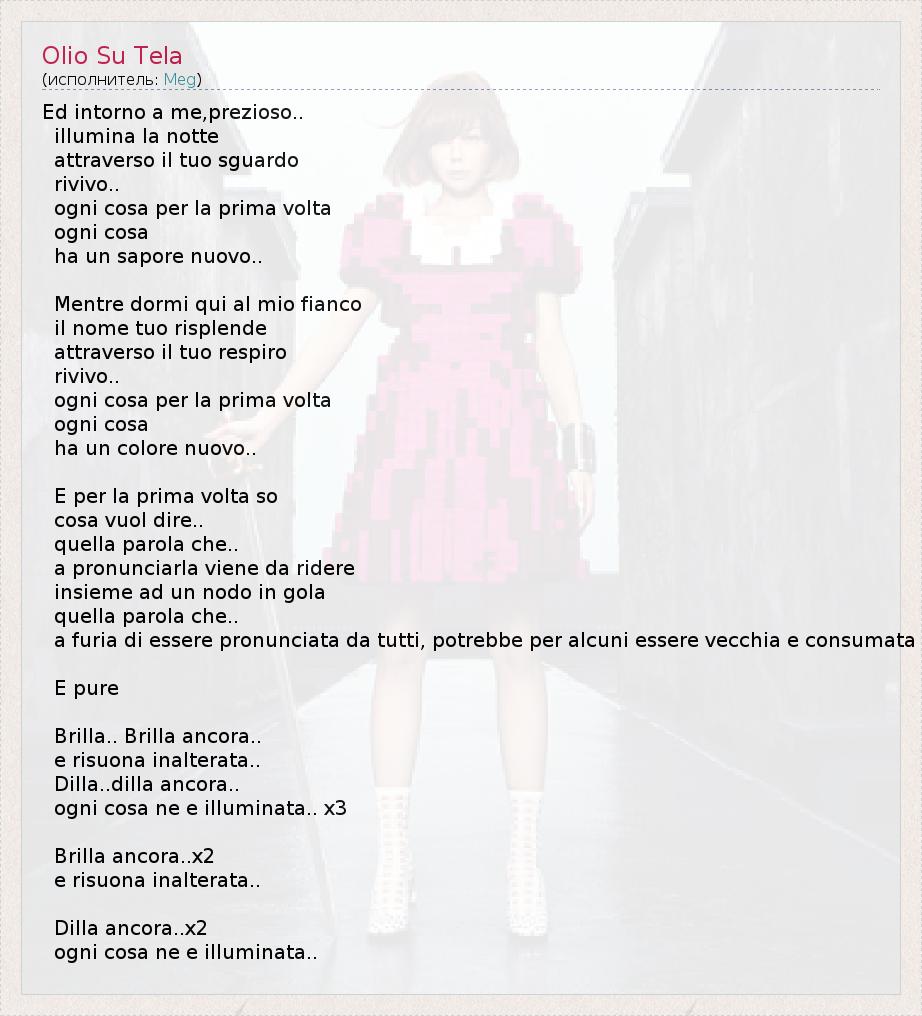 Olio Su Tela
(исполнитель: Meg)

Ed intorno a me,prezioso..
illumina la notte
attraverso il tuo sguardo
rivivo..
ogni cosa per la prima volta
ogni cosa
ha un sapore nuovo..

Mentre dormi qui al mio fianco
il nome tuo risplende
attraverso il tuo respiro
rivivo..
ogni cosa per la prima volta
ogni cosa
ha un colore nuovo..

E per la prima volta so
cosa vuol dire..
quella parola che..
a pronunciarla viene da ridere
insieme ad un nodo in gola
quella parola che..
a furia di essere pronunciata da tutti, potrebbe per alcuni essere vecchia e consumata

E pure

Brilla.. Brilla ancora..
e risuona inalterata..
Dilla..dilla ancora..
ogni cosa ne e illuminata.. x3

Brilla ancora..x2
e risuona inalterata..

Dilla ancora..x2
ogni cosa ne e illuminata..